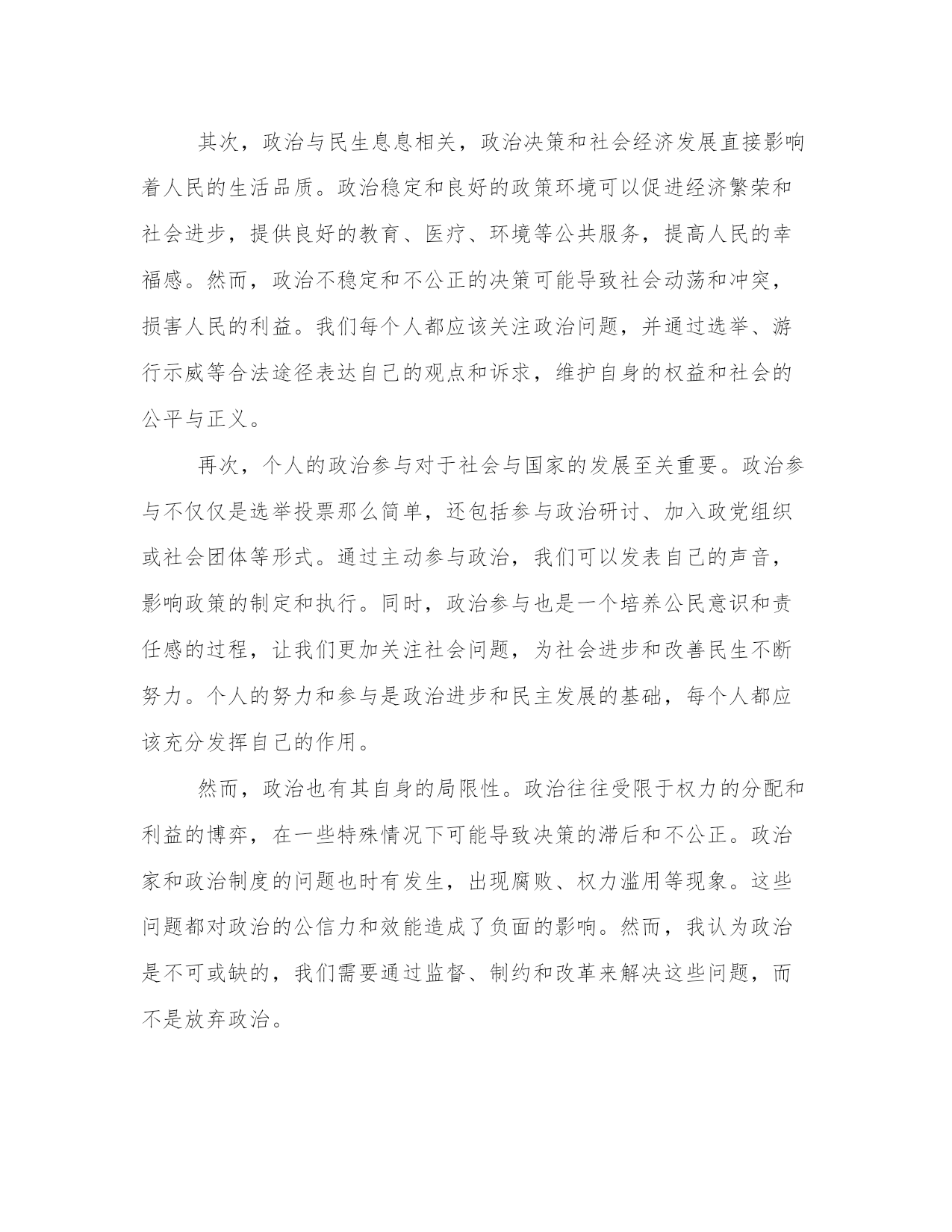 其次，政治与民生息息相关，政治决策和社会经济发展直接影响着人民的生活品质。政治稳定和良好的政策环境可以促进经济繁荣和社会进步，提供良好的教育、医疗、环境等公共服务，提高人民的幸福感。然而，政治不稳定和不公正的决策可能导致社会动荡和冲突，损害人民的利益。我们每个人都应该关注政治问题，并通过选举、游行示威等合法途径表达自己的观点和诉求，维护自身的权益和社会的公平与正义。

再次，个人的政治参与对于社会与国家的发展至关重要。政治参与不仅仅是选举投票那么简单，还包括参与政治研讨、加入政党组织或社会团体等形式。通过主动参与政治，我们可以发表自己的声音，影响政策的制定和执行。同时，政治参与也是一个培养公民意识和责任感的过程，让我们更加关注社会问题，为社会进步和改善民生不断努力。个人的努力和参与是政治进步和民主发展的基础，每个人都应该充分发挥自己的作用。

然而，政治也有其自身的局限性。政治往往受限于权力的分配和利益的博弈，在一些特殊情况下可能导致决策的滞后和不公正。政治家和政治制度的问题也时有发生，出现腐败、权力滥用等现象。这些问题都对政治的公信力和效能造成了负面的影响。然而，我认为政治是不可或缺的，我们需要通过监督、制约和改革来解决这些问题，而不是放弃政治。